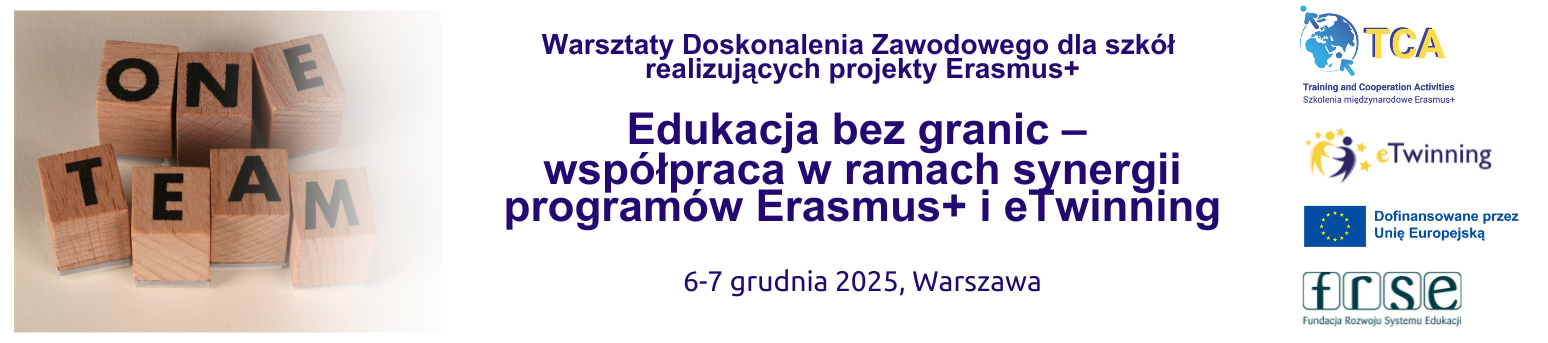 ONE
TEAM

Warsztaty Doskonalenia Zawodowego dla szkół realizujących projekty Erasmus+

Edukacja bez granic – współpraca w ramach synergii programów Erasmus+ i eTwinning

6-7 grudnia 2025, Warszawa

TCA
Training and Cooperation Activities
Szkolenia międzynarodowe Erasmus+

eTwinning

Dofinansowane przez Unię Europejską

frse
Fundacja Rozwoju Systemu Edukacji